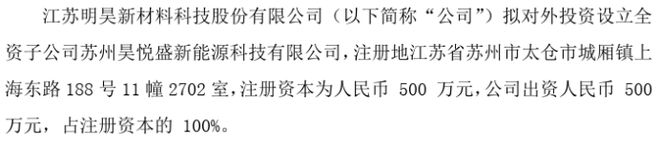 江苏明昊新材料科技股份有限公司（以下简称“公司”）拟对外投资设立全资子公司苏州昊悦盛新能源科技有限公司，注册地江苏省苏州市太仓市城厢镇上海东路 188 号 11 幢 2702 室，注册资本为人民币 500 万元，公司出资人民币 500 万元，占注册资本的 100%。